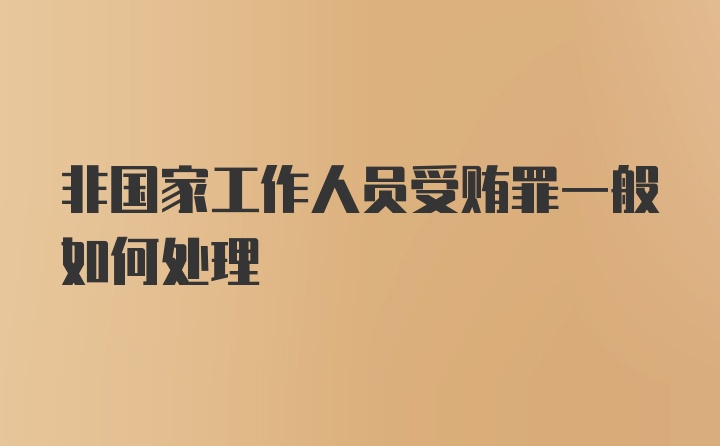 非国家工作人员受贿罪一般如何处理